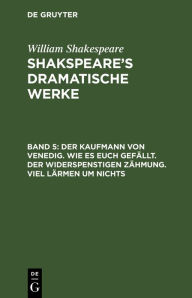 DE GRUYTER

William Shakespeare

SHAKSPEARE'S DRAMATISCHE WERKE

BAND 5: DER KAUFMANN VON VENEDIG. WIE ES EUCH GEFÄLLT. DER WIDERSPENSTIGEN ZÄHMUNG. VIEL LÄRMEN UM NICHTS

DE
G